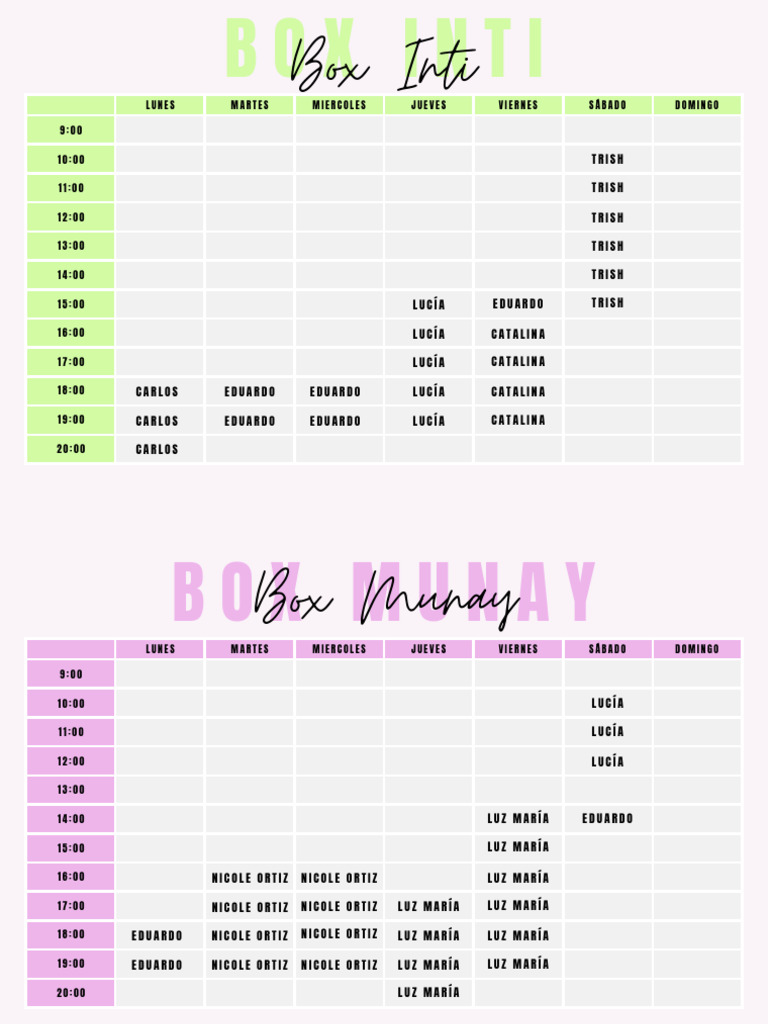 BOX INTI
Box Inti

| | LUNES | MARTES | MIERCOLES | JUEVES | VIERNES | SÁBADO | DOMINGO |
|---|---|---|---|---|---|---|---|
| 9:00 | | | | | | | |
| 10:00 | | | | | | TRISH | |
| 11:00 | | | | | | TRISH | |
| 12:00 | | | | | | TRISH | |
| 13:00 | | | | | | TRISH | |
| 14:00 | | | | | | TRISH | |
| 15:00 | | | | LUCÍA | EDUARDO | TRISH | |
| 16:00 | | | | LUCÍA | CATALINA | | |
| 17:00 | | | | LUCÍA | CATALINA | | |
| 18:00 | CARLOS | EDUARDO | EDUARDO | LUCÍA | CATALINA | | |
| 19:00 | CARLOS | EDUARDO | EDUARDO | LUCÍA | CATALINA | | |
| 20:00 | CARLOS | | | | | | |

BOX MUNAY
Box Munay

| | LUNES | MARTES | MIERCOLES | JUEVES | VIERNES | SÁBADO | DOMINGO |
|---|---|---|---|---|---|---|---|
| 9:00 | | | | | | | |
| 10:00 | | | | | | LUCÍA | |
| 11:00 | | | | | | LUCÍA | |
| 12:00 | | | | | | LUCÍA | |
| 13:00 | | | | | | | |
| 14:00 | | | | | LUZ MARÍA | EDUARDO | |
| 15:00 | | | | | LUZ MARÍA | | |
| 16:00 | | NICOLE ORTIZ | NICOLE ORTIZ | | LUZ MARÍA | | |
| 17:00 | | NICOLE ORTIZ | NICOLE ORTIZ | LUZ MARÍA | LUZ MARÍA | | |
| 18:00 | EDUARDO | NICOLE ORTIZ | NICOLE ORTIZ | LUZ MARÍA | LUZ MARÍA | | |
| 19:00 | EDUARDO | NICOLE ORTIZ | NICOLE ORTIZ | LUZ MARÍA | LUZ MARÍA | | |
| 20:00 | | | | LUZ MARÍA | | | |